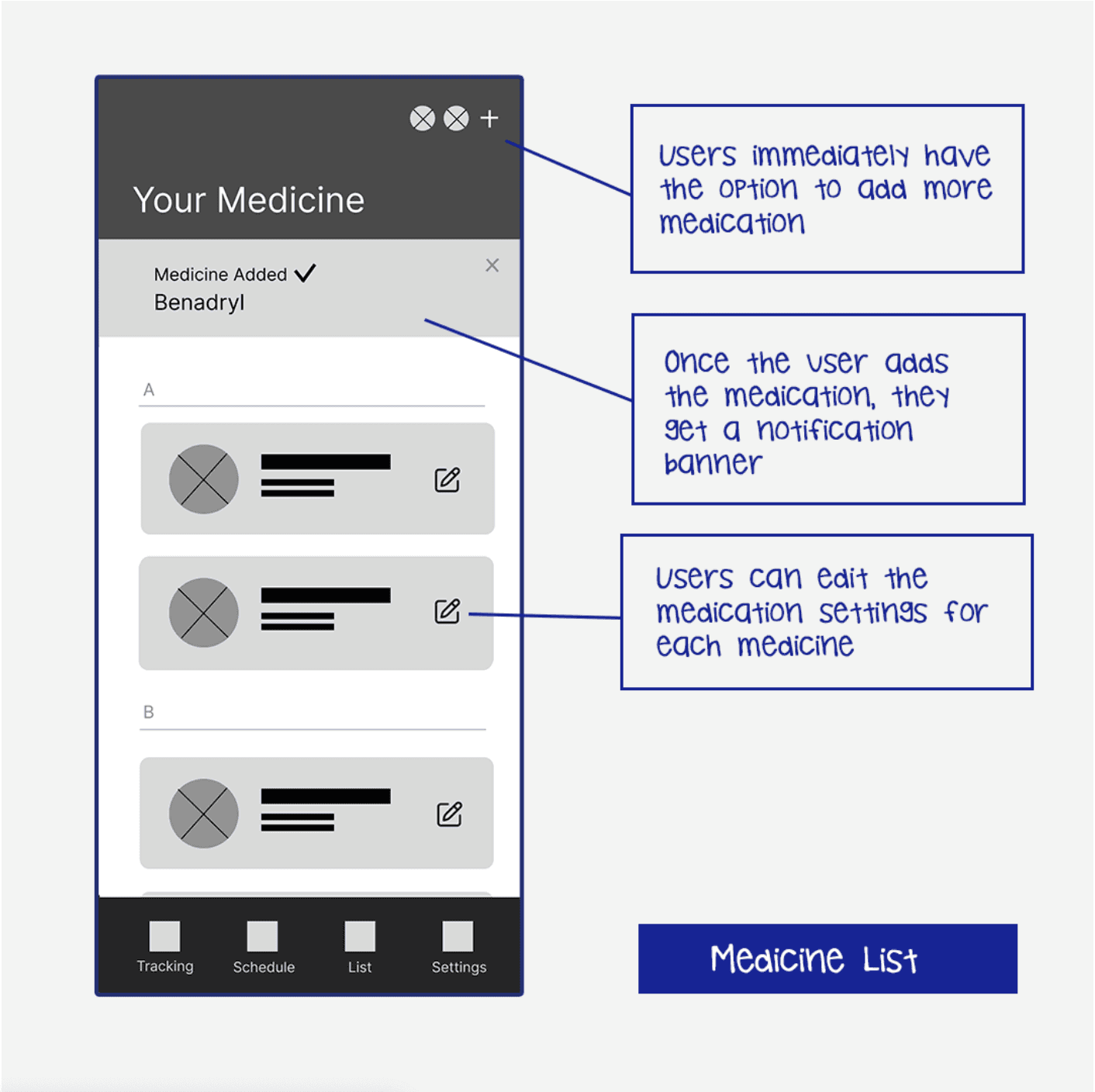 +

Your Medicine

Medicine Added ✓
Benadryl

×

A

B

Tracking Schedule List Settings

Users immediately have the option to add more medication

Once the user adds the medication, they get a notification banner

Users can edit the medication settings for each medicine

Medicine List